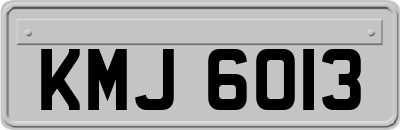 KMJ 6013